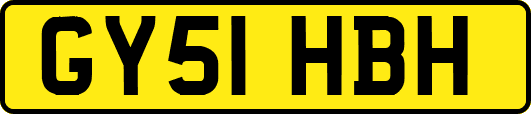 GY51 HBH